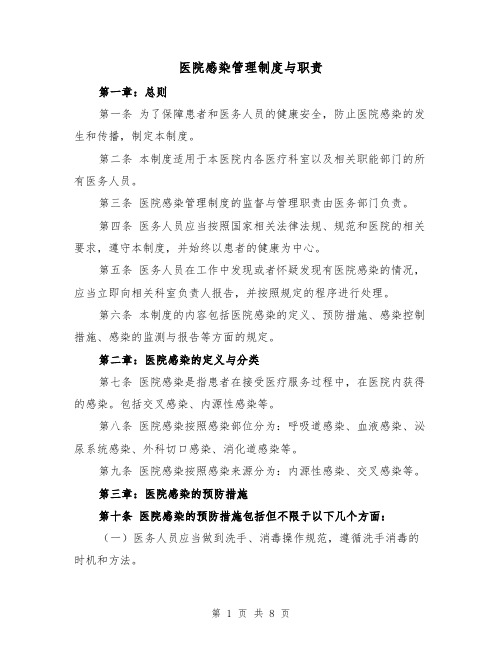 医院感染管理制度与职责

第一章：总则

第一条 为了保障患者和医务人员的健康安全，防止医院感染的发生和传播，制定本制度。

第二条 本制度适用于本医院内各医疗科室以及相关职能部门的所有医务人员。

第三条 医院感染管理制度的监督与管理职责由医务部门负责。

第四条 医务人员应当按照国家相关法律法规、规范和医院的相关要求，遵守本制度，并始终以患者的健康为中心。

第五条 医务人员在工作中发现或者怀疑发现有医院感染的情况，应当立即向相关科室负责人报告，并按照规定的程序进行处理。

第六条 本制度的内容包括医院感染的定义、预防措施、感染控制措施、感染的监测与报告等方面的规定。

第二章：医院感染的定义与分类

第七条 医院感染是指患者在接受医疗服务过程中，在医院内获得的感染。包括交叉感染、内源性感染等。

第八条 医院感染按照感染部位分为：呼吸道感染、血液感染、泌尿系统感染、外科切口感染、消化道感染等。

第九条 医院感染按照感染来源分为：内源性感染、交叉感染等。

第三章：医院感染的预防措施

第十条 医院感染的预防措施包括但不限于以下几个方面：

（一）医务人员应当做到洗手、消毒操作规范，遵循洗手消毒的时机和方法。

第 1 页 共 8 页